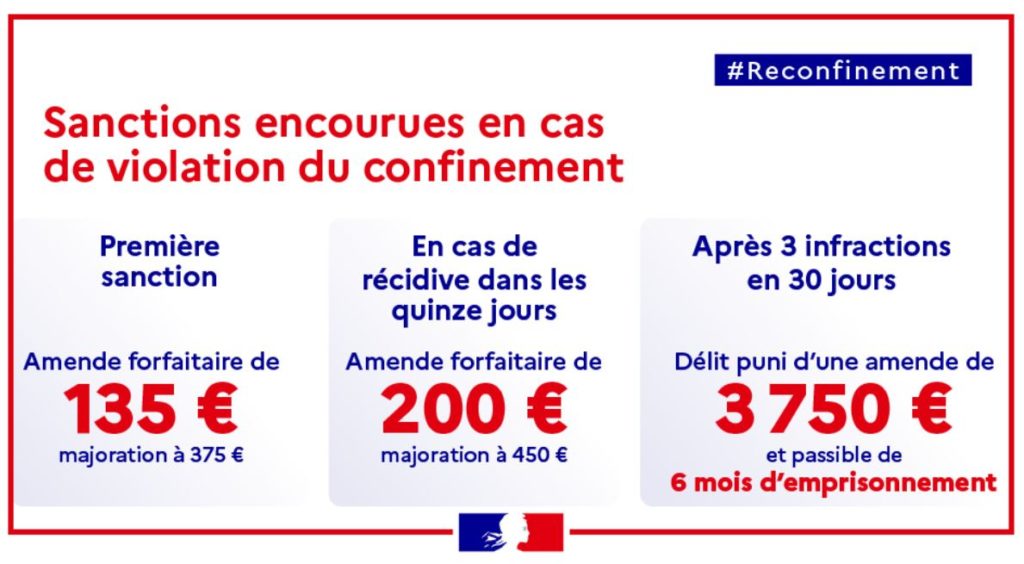 #Reconfinement

Sanctions encourues en cas de violation du confinement

Première sanction

Amende forfaitaire de
135 €
majoration à 375 €

En cas de récidive dans les quinze jours

Amende forfaitaire de
200 €
majoration à 450 €

Après 3 infractions en 30 jours

Délit puni d'une amende de
3 750 €
et passible de
6 mois d'emprisonnement